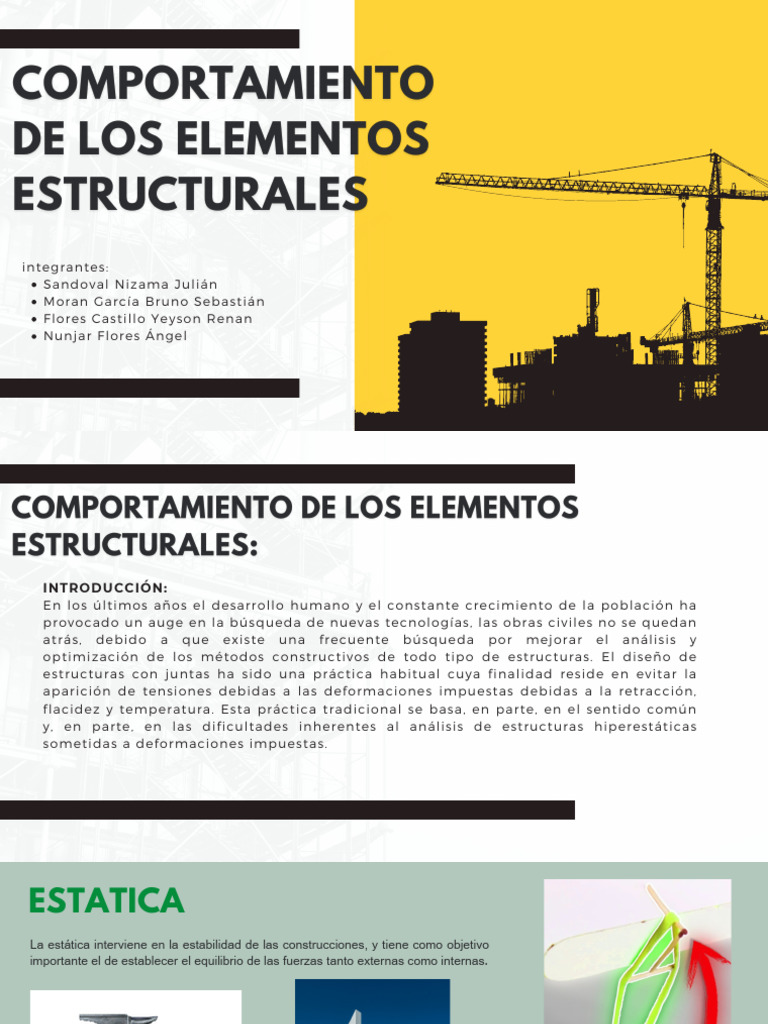 COMPORTAMIENTO DE LOS ELEMENTOS ESTRUCTURALES

integrantes:
• Sandoval Nizama Julián
• Moran García Bruno Sebastián
• Flores Castillo Yeyson Renan
• Nunjar Flores Ángel

COMPORTAMIENTO DE LOS ELEMENTOS ESTRUCTURALES:

INTRODUCCIÓN:
En los últimos años el desarrollo humano y el constante crecimiento de la población ha provocado un auge en la búsqueda de nuevas tecnologías, las obras civiles no se quedan atrás, debido a que existe una frecuente búsqueda por mejorar el análisis y optimización de los métodos constructivos de todo tipo de estructuras. El diseño de estructuras con juntas ha sido una práctica habitual cuya finalidad reside en evitar la aparición de tensiones debidas a las deformaciones impuestas debidas a la retracción, flacidez y temperatura. Esta práctica tradicional se basa, en parte, en el sentido común y, en parte, en las dificultades inherentes al análisis de estructuras hiperestáticas sometidas a deformaciones impuestas.

ESTATICA

La estática interviene en la estabilidad de las construcciones, y tiene como objetivo importante el de establecer el equilibrio de las fuerzas tanto externas como internas.